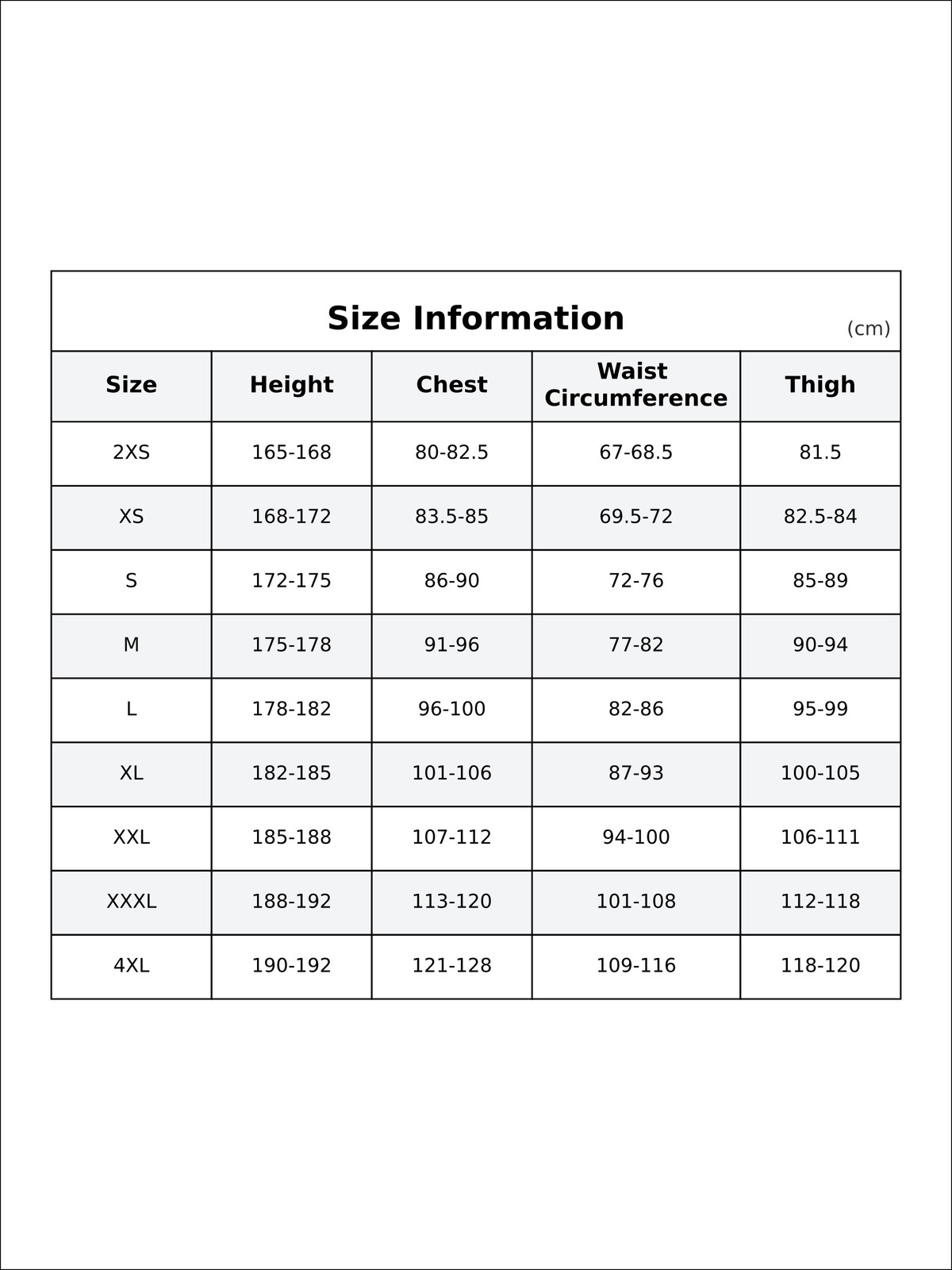 Size Information

(cm)

| Size | Height | Chest | Waist Circumference | Thigh |
|---|---|---|---|---|
| 2XS | 165-168 | 80-82.5 | 67-68.5 | 81.5 |
| XS | 168-172 | 83.5-85 | 69.5-72 | 82.5-84 |
| S | 172-175 | 86-90 | 72-76 | 85-89 |
| M | 175-178 | 91-96 | 77-82 | 90-94 |
| L | 178-182 | 96-100 | 82-86 | 95-99 |
| XL | 182-185 | 101-106 | 87-93 | 100-105 |
| XXL | 185-188 | 107-112 | 94-100 | 106-111 |
| XXXL | 188-192 | 113-120 | 101-108 | 112-118 |
| 4XL | 190-192 | 121-128 | 109-116 | 118-120 |